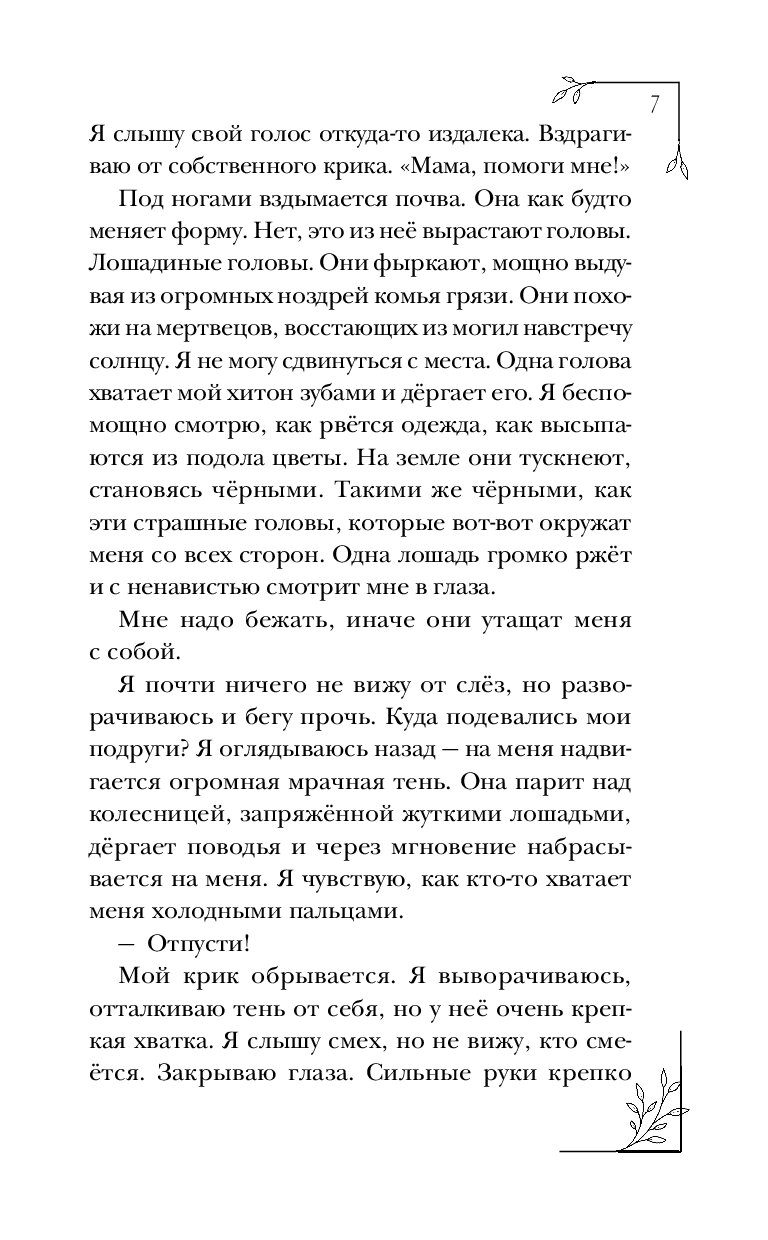 7

Я слышу свой голос откуда-то издалека. Вздрагиваю от собственного крика. «Мама, помоги мне!»

Под ногами вздымается почва. Она как будто меняет форму. Нет, это из неё вырастают головы. Лошадиные головы. Они фыркают, мощно выдувая из огромных ноздрей комья грязи. Они похожи на мертвецов, восстающих из могил навстречу солнцу. Я не могу сдвинуться с места. Одна голова хватает мой хитон зубами и дёргает его. Я беспомощно смотрю, как рвётся одежда, как высыпаются из подола цветы. На земле они тускнеют, становясь чёрными. Такими же чёрными, как эти страшные головы, которые вот-вот окружат меня со всех сторон. Одна лошадь громко ржёт и с ненавистью смотрит мне в глаза.

Мне надо бежать, иначе они утащат меня с собой.

Я почти ничего не вижу от слёз, но разворачиваюсь и бегу прочь. Куда подевались мои подруги? Я оглядываюсь назад — на меня надвигается огромная мрачная тень. Она парит над колесницей, запряжённой жуткими лошадьми, дёргает поводья и через мгновение набрасывается на меня. Я чувствую, как кто-то хватает меня холодными пальцами.

— Отпусти!

Мой крик обрывается. Я выворачиваюсь, отталкиваю тень от себя, но у неё очень крепкая хватка. Я слышу смех, но не вижу, кто смеётся. Закрываю глаза. Сильные руки крепко